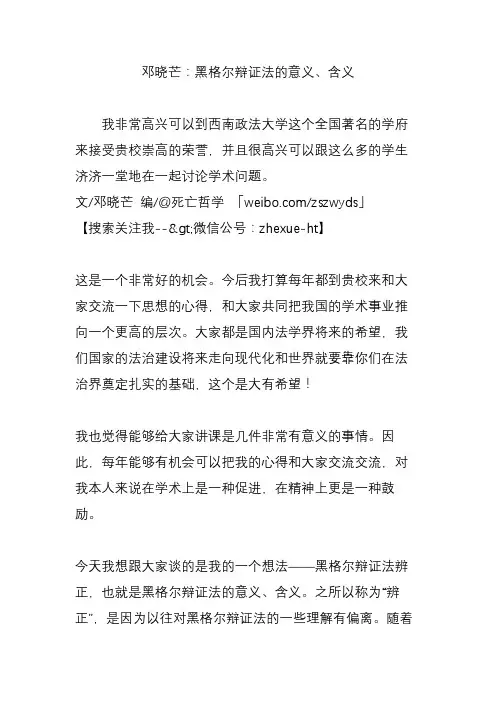 邓晓芒：黑格尔辩证法的意义、含义

我非常高兴可以到西南政法大学这个全国著名的学府来接受贵校崇高的荣誉，并且很高兴可以跟这么多的学生济济一堂地在一起讨论学术问题。
文/邓晓芒 编/@死亡哲学 「weibo.com/zszwyds」
【搜索关注我--&gt;微信公号：zhexue-ht】

这是一个非常好的机会。今后我打算每年都到贵校来和大家交流一下思想的心得，和大家共同把我国的学术事业推向一个更高的层次。大家都是国内法学界将来的希望，我们国家的法治建设将来走向现代化和世界就要靠你们在法治界奠定扎实的基础，这个是大有希望！

我也觉得能够给大家讲课是几件非常有意义的事情。因此，每年能够有机会可以把我的心得和大家交流交流，对我本人来说在学术上是一种促进，在精神上更是一种鼓励。

今天我想跟大家谈的是我的一个想法——黑格尔辩证法辨正，也就是黑格尔辩证法的意义、含义。之所以称为“辨正”，是因为以往对黑格尔辩证法的一些理解有偏离。随着